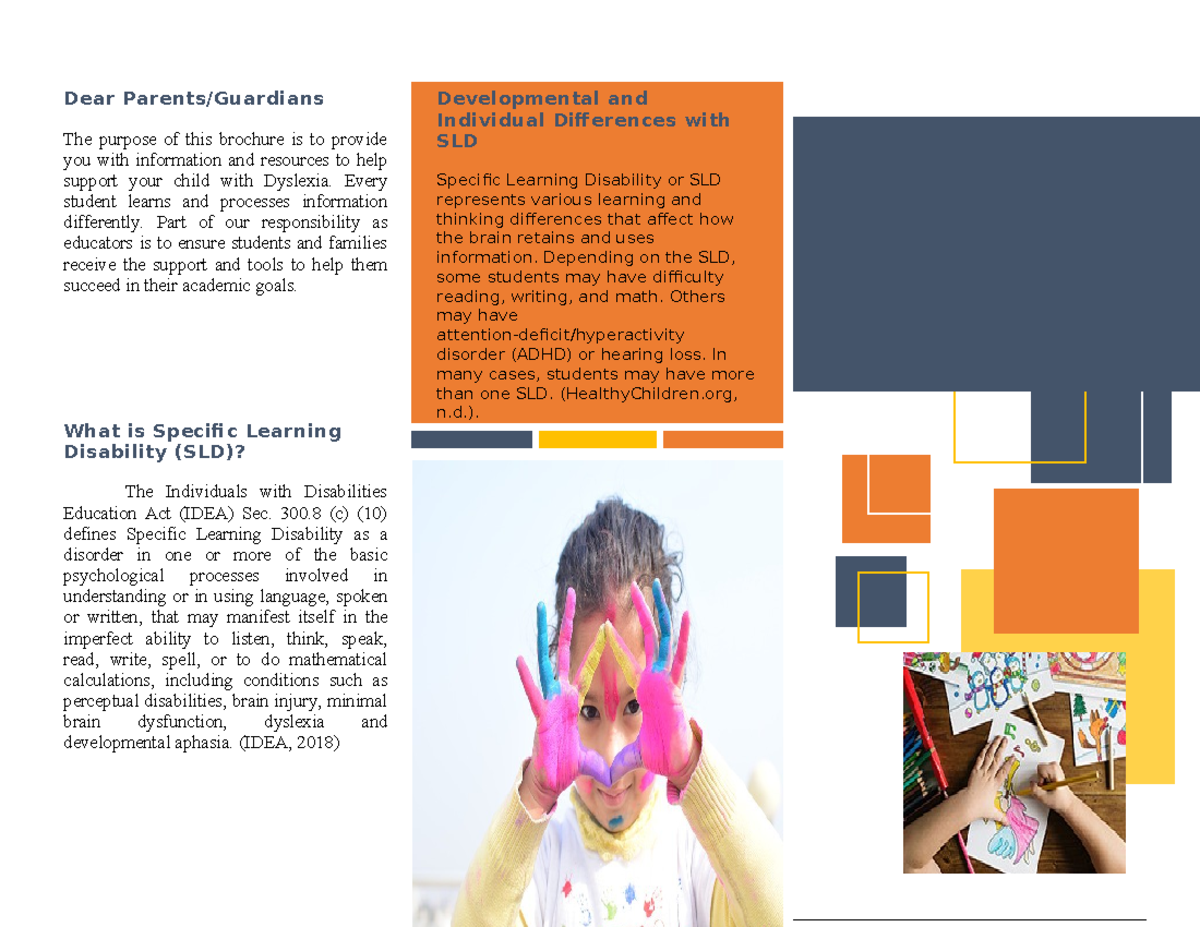 Dear Parents/Guardians

The purpose of this brochure is to provide you with information and resources to help support your child with Dyslexia. Every student learns and processes information differently. Part of our responsibility as educators is to ensure students and families receive the support and tools to help them succeed in their academic goals.

What is Specific Learning Disability (SLD)?

The Individuals with Disabilities Education Act (IDEA) Sec. 300.8 (c) (10) defines Specific Learning Disability as a disorder in one or more of the basic psychological processes involved in understanding or in using language, spoken or written, that may manifest itself in the imperfect ability to listen, think, speak, read, write, spell, or to do mathematical calculations, including conditions such as perceptual disabilities, brain injury, minimal brain dysfunction, dyslexia and developmental aphasia. (IDEA, 2018)

Developmental and Individual Differences with SLD

Specific Learning Disability or SLD represents various learning and thinking differences that affect how the brain retains and uses information. Depending on the SLD, some students may have difficulty reading, writing, and math. Others may have attention-deficit/hyperactivity disorder (ADHD) or hearing loss. In many cases, students may have more than one SLD. (HealthyChildren.org, n.d.).